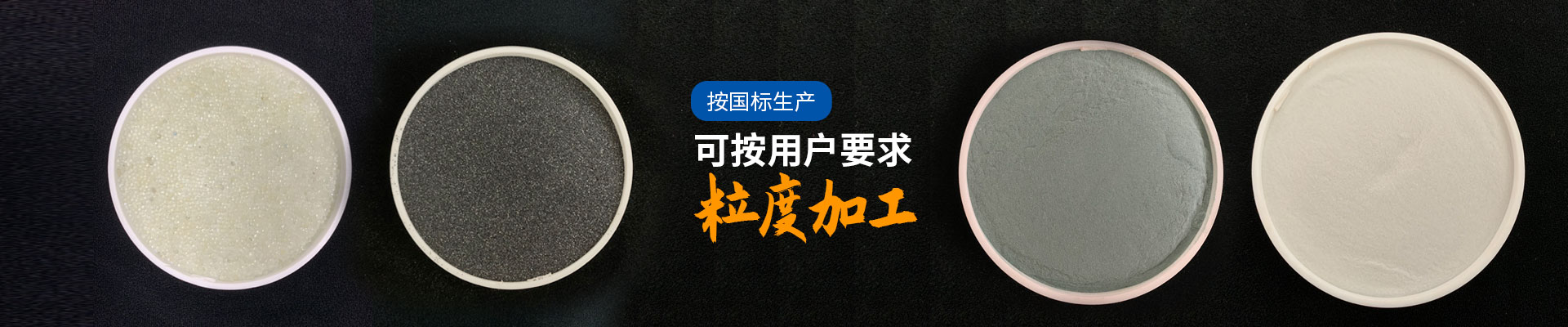 按国标生产

可按用户要求

粒度加工